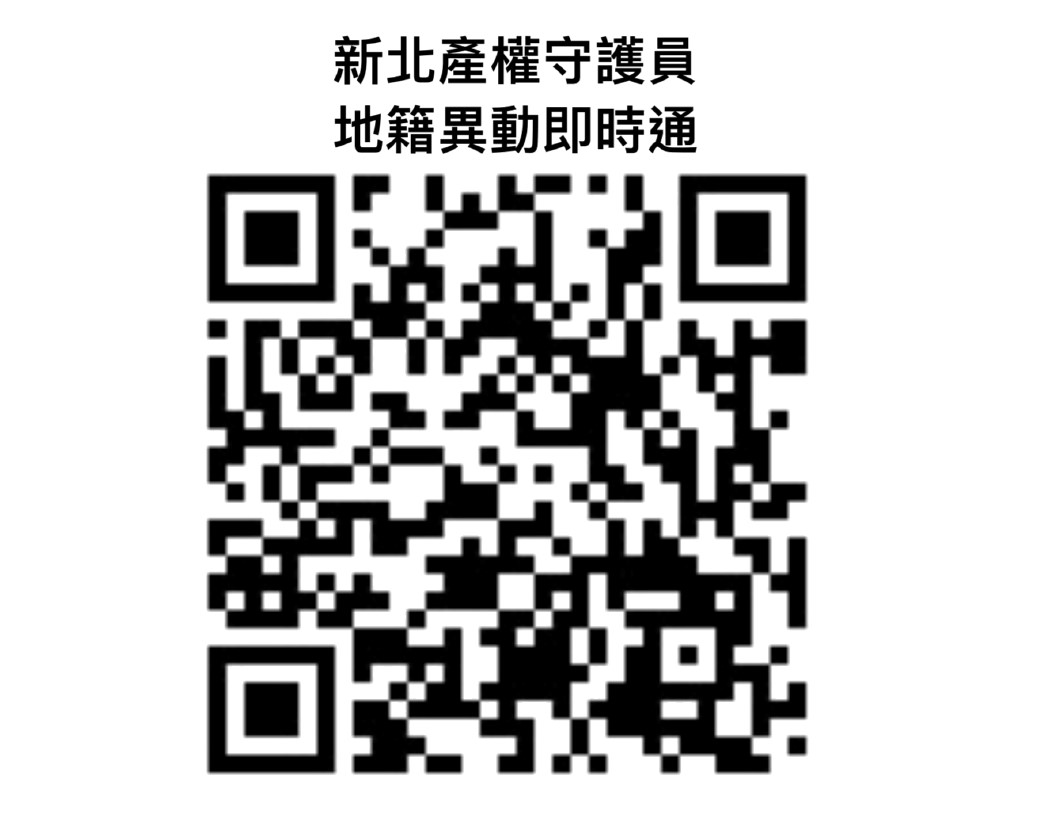 新北產權守護員
地籍異動即時通